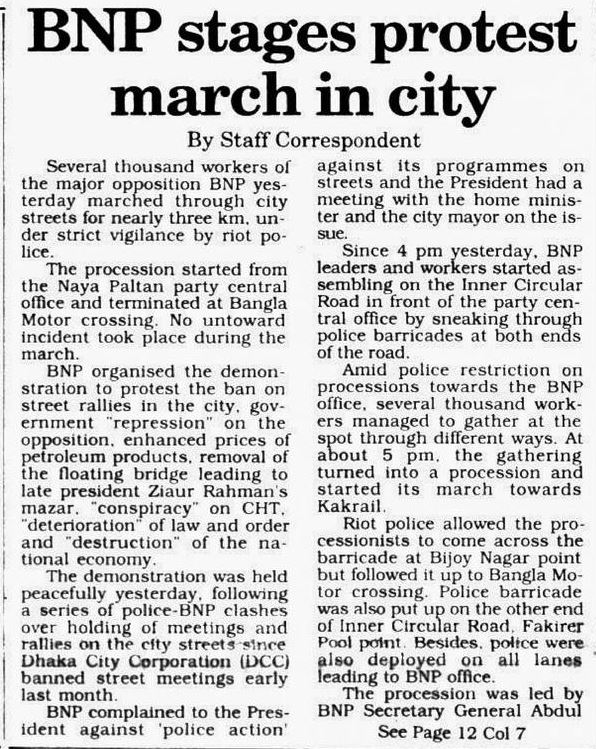 BNP stages protest march in city

By Staff Correspondent

Several thousand workers of the major opposition BNP yesterday marched through city streets for nearly three km, under strict vigilance by riot police.

The procession started from the Naya Paltan party central office and terminated at Bangla Motor crossing. No untoward incident took place during the march.

BNP organised the demonstration to protest the ban on street rallies in the city, government "repression" on the opposition, enhanced prices of petroleum products, removal of the floating bridge leading to late president Ziaur Rahman's mazar, "conspiracy" on CHT, "deterioration" of law and order and "destruction" of the national economy.

The demonstration was held peacefully yesterday, following a series of police-BNP clashes over holding of meetings and rallies on the city streets since Dhaka City Corporation (DCC) banned street meetings early last month.

BNP complained to the President against 'police action' against its programmes on streets and the President had a meeting with the home minister and the city mayor on the issue.

Since 4 pm yesterday, BNP leaders and workers started assembling on the Inner Circular Road in front of the party central office by sneaking through police barricades at both ends of the road.

Amid police restriction on processions towards the BNP office, several thousand workers managed to gather at the spot through different ways. At about 5 pm, the gathering turned into a procession and started its march towards Kakrail.

Riot police allowed the processionists to come across the barricade at Bijoy Nagar point but followed it up to Bangla Motor crossing. Police barricade was also put up on the other end of Inner Circular Road, Fakirer Pool point. Besides, police were also deployed on all lanes leading to BNP office.

The procession was led by BNP Secretary General Abdul

See Page 12 Col 7